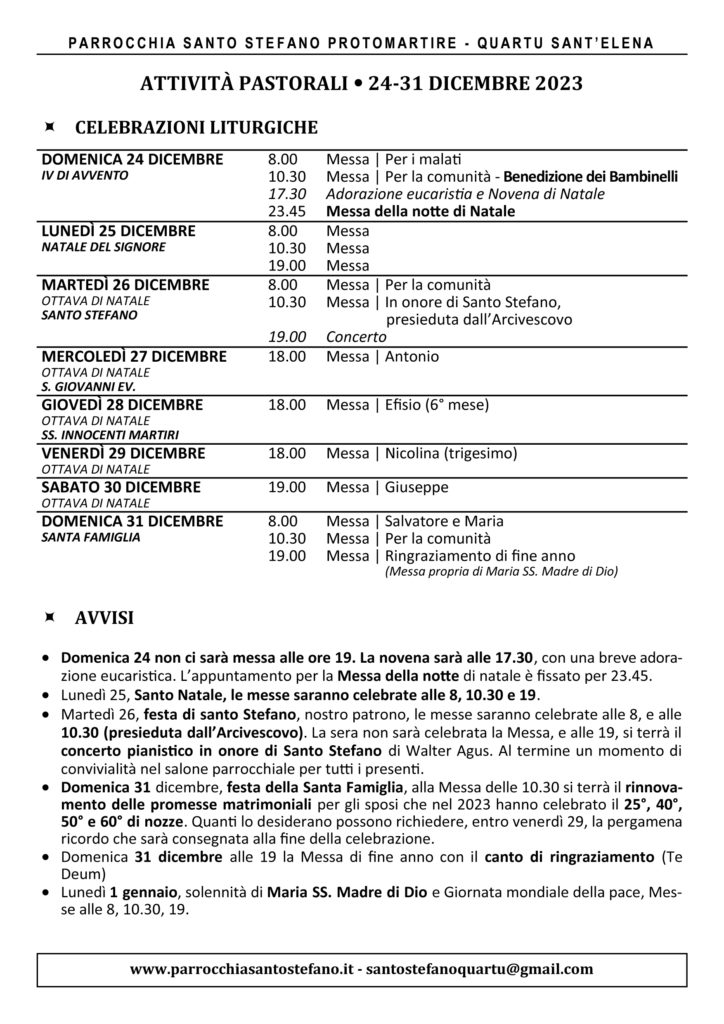 PARROCCHIA SANTO STEFANO PROTOMARTIRE - QUARTU SANT'ELENA

ATTIVITÀ PASTORALI • 24-31 DICEMBRE 2023

CELEBRAZIONI LITURGICHE

| DOMENICA 24 DICEMBRE IV DI AVVENTO | 8.00 | Messa \| Per i malati |
|---|---|---|
| | 10.30 | Messa \| Per la comunità - Benedizione dei Bambinelli |
| | 17.30 | Adorazione eucaristia e Novena di Natale |
| | 23.45 | Messa della notte di Natale |
| LUNEDÌ 25 DICEMBRE NATALE DEL SIGNORE | 8.00 | Messa |
| | 10.30 | Messa |
| | 19.00 | Messa |
| MARTEDÌ 26 DICEMBRE OTTAVA DI NATALE SANTO STEFANO | 8.00 | Messa \| Per la comunità |
| | 10.30 | Messa \| In onore di Santo Stefano, presieduta dall'Arcivescovo |
| | 19.00 | Concerto |
| MERCOLEDÌ 27 DICEMBRE OTTAVA DI NATALE S. GIOVANNI EV. | 18.00 | Messa \| Antonio |
| GIOVEDÌ 28 DICEMBRE OTTAVA DI NATALE SS. INNOCENTI MARTIRI | 18.00 | Messa \| Efisio (6° mese) |
| VENERDÌ 29 DICEMBRE OTTAVA DI NATALE | 18.00 | Messa \| Nicolina (trigesimo) |
| SABATO 30 DICEMBRE OTTAVA DI NATALE | 19.00 | Messa \| Giuseppe |
| DOMENICA 31 DICEMBRE SANTA FAMIGLIA | 8.00 | Messa \| Salvatore e Maria |
| | 10.30 | Messa \| Per la comunità |
| | 19.00 | Messa \| Ringraziamento di fine anno (Messa propria di Maria SS. Madre di Dio) |

AVVISI

• Domenica 24 non ci sarà messa alle ore 19. La novena sarà alle 17.30, con una breve adorazione eucaristica. L'appuntamento per la Messa della notte di natale è fissato per 23.45.
• Lunedì 25, Santo Natale, le messe saranno celebrate alle 8, 10.30 e 19.
• Martedì 26, festa di santo Stefano, nostro patrono, le messe saranno celebrate alle 8, e alle 10.30 (presieduta dall'Arcivescovo). La sera non sarà celebrata la Messa, e alle 19, si terrà il concerto pianistico in onore di Santo Stefano di Walter Agus. Al termine un momento di convivialità nel salone parrocchiale per tutti i presenti.
• Domenica 31 dicembre, festa della Santa Famiglia, alla Messa delle 10.30 si terrà il rinnovamento delle promesse matrimoniali per gli sposi che nel 2023 hanno celebrato il 25°, 40°, 50° e 60° di nozze. Quanti lo desiderano possono richiedere, entro venerdì 29, la pergamena ricordo che sarà consegnata alla fine della celebrazione.
• Domenica 31 dicembre alle 19 la Messa di fine anno con il canto di ringraziamento (Te Deum)
• Lunedì 1 gennaio, solennità di Maria SS. Madre di Dio e Giornata mondiale della pace, Messe alle 8, 10.30, 19.

www.parrocchiasantostefano.it - santostefanoquartu@gmail.com